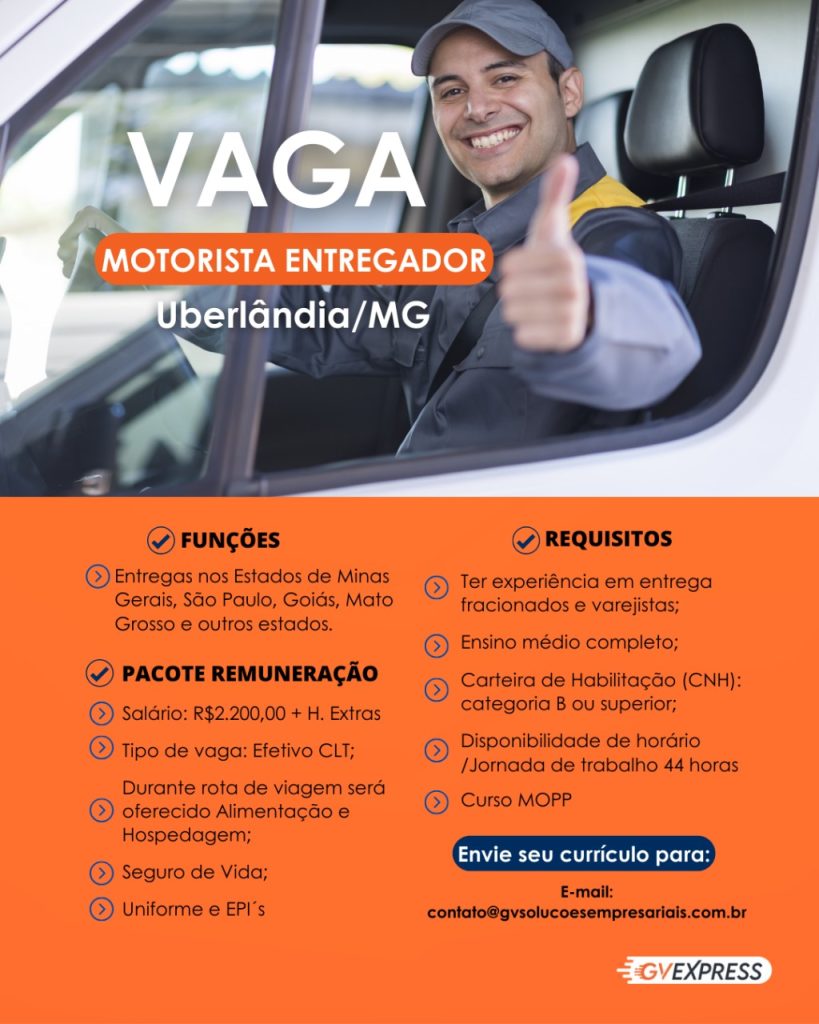 VAGA

MOTORISTA ENTREGADOR

Uberlândia/MG

FUNÇÕES

Entregas nos Estados de Minas Gerais, São Paulo, Goiás, Mato Grosso e outros estados.

PACOTE REMUNERAÇÃO

Salário: R$2.200,00 + H. Extras

Tipo de vaga: Efetivo CLT;

Durante rota de viagem será oferecido Alimentação e Hospedagem;

Seguro de Vida;

Uniforme e EPI´s

REQUISITOS

Ter experiência em entrega fracionados e varejistas;

Ensino médio completo;

Carteira de Habilitação (CNH): categoria B ou superior;

Disponibilidade de horário /Jornada de trabalho 44 horas

Curso MOPP

Envie seu currículo para:

E-mail:
contato@gvsolucoesempresariais.com.br

GVEXPRESS